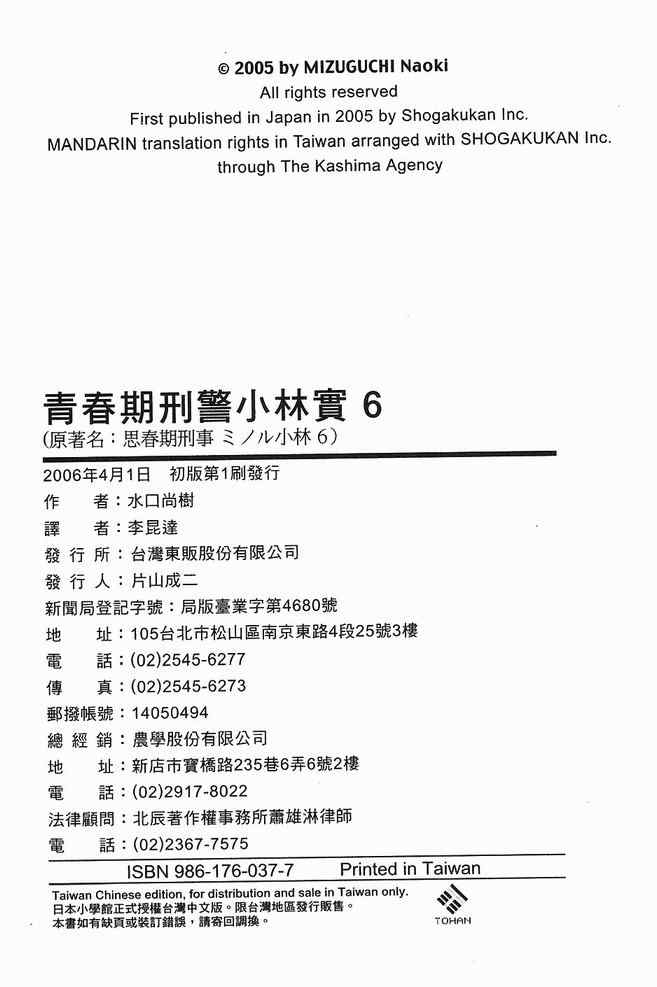 © 2005 by MIZUGUCHI Naoki
All rights reserved
First published in Japan in 2005 by Shogakukan Inc.
MANDARIN translation rights in Taiwan arranged with SHOGAKUKAN Inc.
through The Kashima Agency

青春期刑警小林實 6
(原著名：思春期刑事 ミノル小林 6)

2006年4月1日　初版第1刷發行
作　　者：水口尚樹
譯　　者：李昆達
發 行 所：台灣東販股份有限公司
發 行 人：片山成二
新聞局登記字號：局版臺業字第4680號
地　　址：105台北市松山區南京東路4段25號3樓
電　　話：(02)2545-6277
傳　　真：(02)2545-6273
郵撥帳號：14050494
總 經 銷：農學股份有限公司
地　　址：新店市寶橋路235巷6弄6號2樓
電　　話：(02)2917-8022
法律顧問：北辰著作權事務所蕭雄淋律師
電　　話：(02)2367-7575

ISBN 986-176-037-7　Printed in Taiwan

Taiwan Chinese edition, for distribution and sale in Taiwan only.
日本小學館正式授權台灣中文版。限台灣地區發行販售。
本書如有缺頁或裝訂錯誤，請寄回調換。

TOHAN